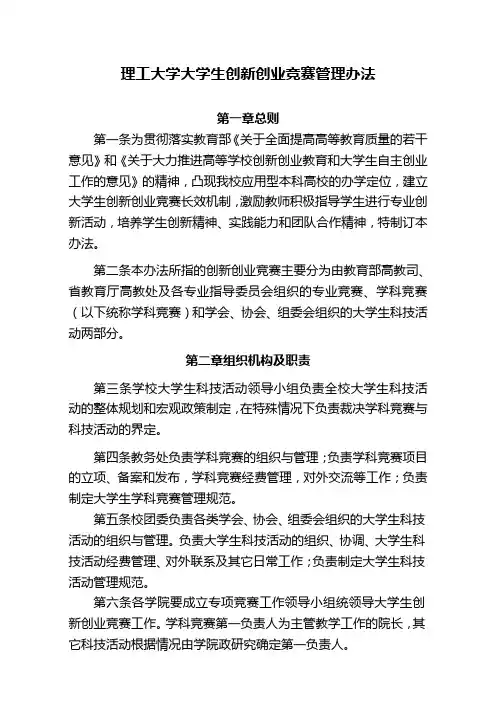 理工大学大学生创新创业竞赛管理办法

第一章总则

第一条为贯彻落实教育部《关于全面提高高等教育质量的若干意见》和《关于大力推进高等学校创新创业教育和大学生自主创业工作的意见》的精神，凸现我校应用型本科高校的办学定位，建立大学生创新创业竞赛长效机制，激励教师积极指导学生进行专业创新活动，培养学生创新精神、实践能力和团队合作精神，特制订本办法。

第二条本办法所指的创新创业竞赛主要分为由教育部高教司、省教育厅高教处及各专业指导委员会组织的专业竞赛、学科竞赛（以下统称学科竞赛）和学会、协会、组委会组织的大学生科技活动两部分。

第二章组织机构及职责

第三条学校大学生科技活动领导小组负责全校大学生科技活动的整体规划和宏观政策制定，在特殊情况下负责裁决学科竞赛与科技活动的界定。

第四条教务处负责学科竞赛的组织与管理；负责学科竞赛项目的立项、备案和发布，学科竞赛经费管理，对外交流等工作；负责制定大学生学科竞赛管理规范。

第五条校团委负责各类学会、协会、组委会组织的大学生科技活动的组织与管理。负责大学生科技活动的组织、协调、大学生科技活动经费管理、对外联系及其它日常工作；负责制定大学生科技活动管理规范。

第六条各学院要成立专项竞赛工作领导小组统领导大学生创新创业竞赛工作。学科竞赛第一负责人为主管教学工作的院长，其它科技活动根据情况由学院政研究确定第一负责人。